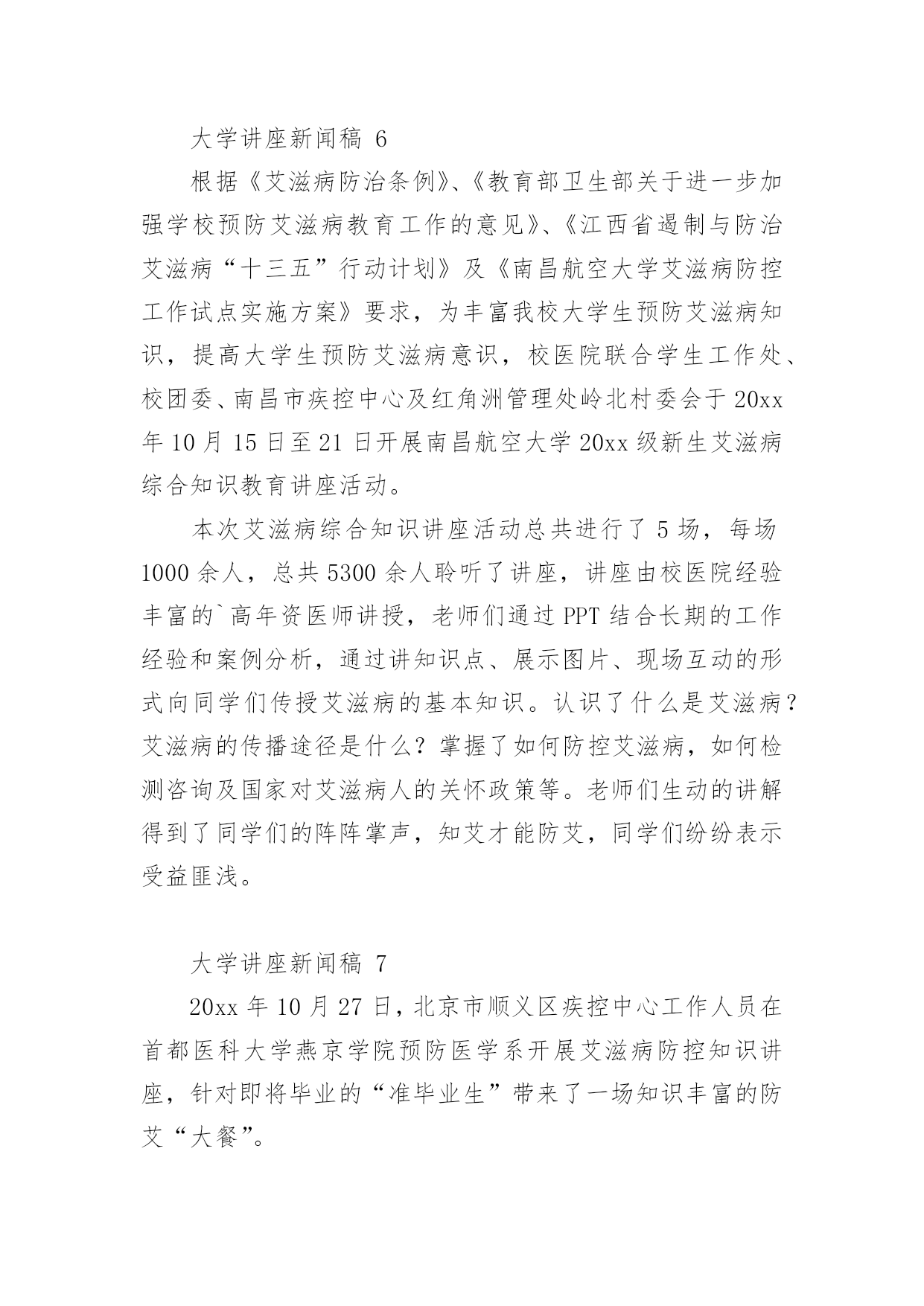 大学讲座新闻稿 6

根据《艾滋病防治条例》、《教育部卫生部关于进一步加强学校预防艾滋病教育工作的意见》、《江西省遏制与防治艾滋病“十三五”行动计划》及《南昌航空大学艾滋病防控工作试点实施方案》要求，为丰富我校大学生预防艾滋病知识，提高大学生预防艾滋病意识，校医院联合学生工作处、校团委、南昌市疾控中心及红角洲管理处岭北村委会于 20xx 年 10 月 15 日至 21 日开展南昌航空大学 20xx 级新生艾滋病综合知识教育讲座活动。

本次艾滋病综合知识讲座活动总共进行了 5 场，每场 1000 余人，总共 5300 余人聆听了讲座，讲座由校医院经验丰富的`高年资医师讲授，老师们通过 PPT 结合长期的工作经验和案例分析，通过讲知识点、展示图片、现场互动的形式向同学们传授艾滋病的基本知识。认识了什么是艾滋病？艾滋病的传播途径是什么？掌握了如何防控艾滋病，如何检测咨询及国家对艾滋病人的关怀政策等。老师们生动的讲解得到了同学们的阵阵掌声，知艾才能防艾，同学们纷纷表示受益匪浅。

大学讲座新闻稿 7

20xx 年 10 月 27 日，北京市顺义区疾控中心工作人员在首都医科大学燕京学院预防医学系开展艾滋病防控知识讲座，针对即将毕业的“准毕业生”带来了一场知识丰富的防艾“大餐”。